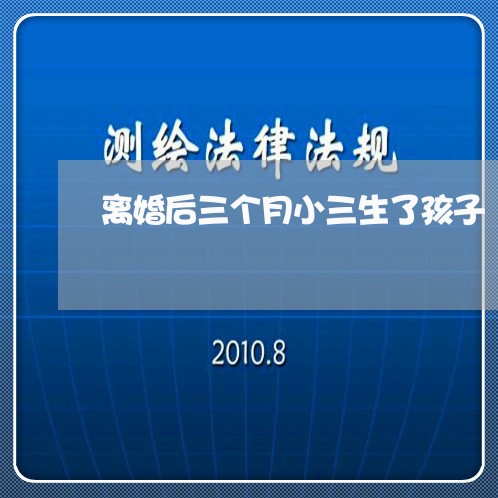 测绘法律法规

离婚后三个月小三生了孩子

2010.8